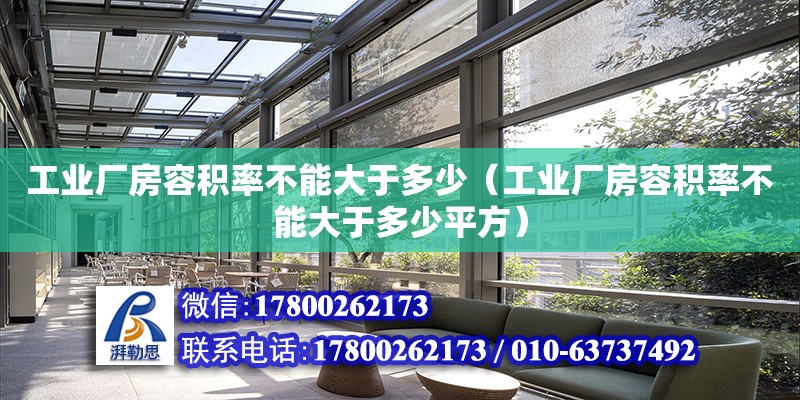 工业厂房容积率不能大于多少（工业厂房容积率不能大于多少平方）

湃勒思

微信：17800262173

联系电话：17800262173 / 010-63737492